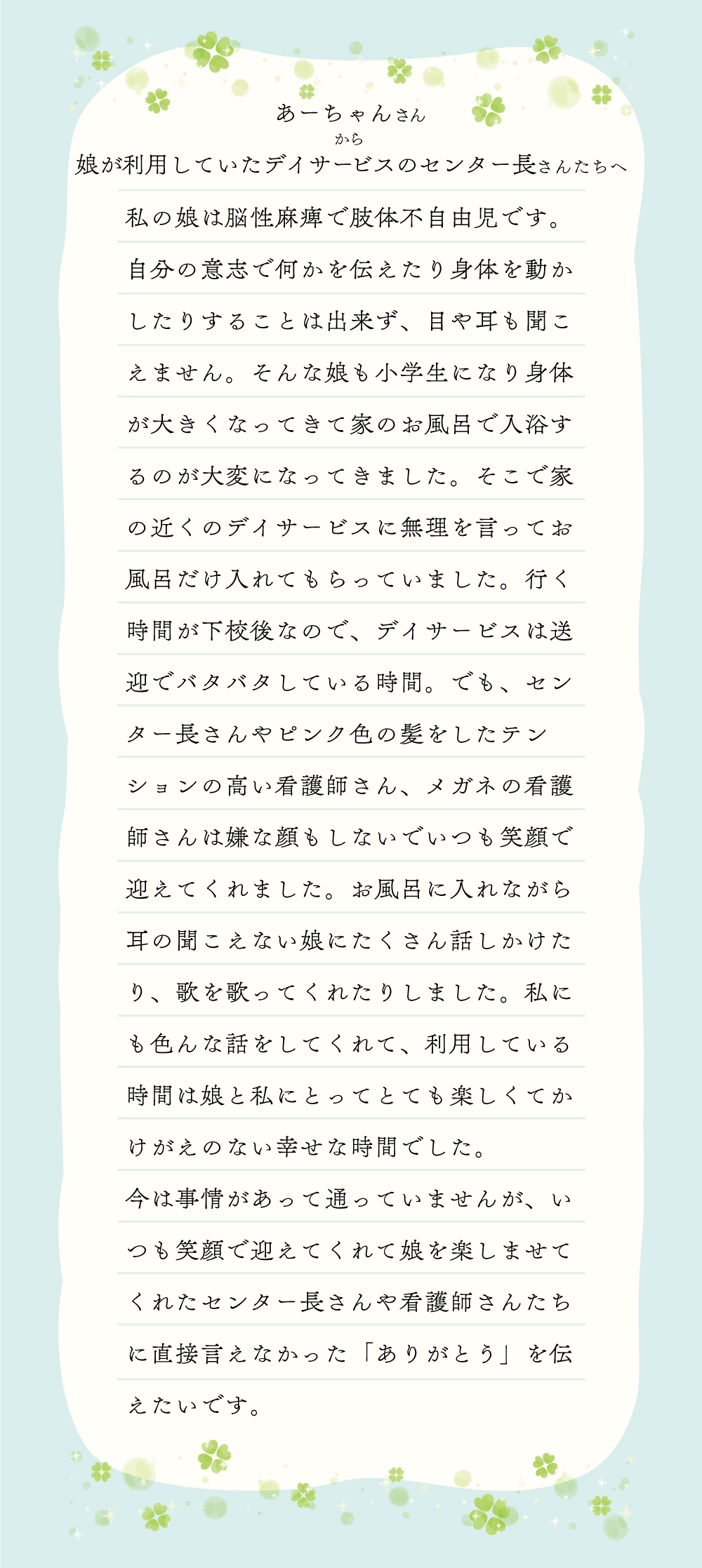 あーちゃんさん
から
娘が利用していたデイサービスのセンター長さんたちへ

私の娘は脳性麻痺で肢体不自由児です。自分の意志で何かを伝えたり身体を動かしたりすることは出来ず、目や耳も聞こえません。そんな娘も小学生になり身体が大きくなってきて家のお風呂で入浴するのが大変になってきました。そこで家の近くのデイサービスに無理を言ってお風呂だけ入れてもらっていました。行く時間が下校後なので、デイサービスは送迎でバタバタしている時間。でも、センター長さんやピンク色の髪をしたテンションの高い看護師さん、メガネの看護師さんは嫌な顔もしないでいつも笑顔で迎えてくれました。お風呂に入れながら耳の聞こえない娘にたくさん話しかけたり、歌を歌ってくれたりしました。私にも色んな話をしてくれて、利用している時間は娘と私にとってとても楽しくてかけがえのない幸せな時間でした。
今は事情があって通っていませんが、いつも笑顔で迎えてくれて娘を楽しませてくれたセンター長さんや看護師さんたちに直接言えなかった「ありがとう」を伝えたいです。